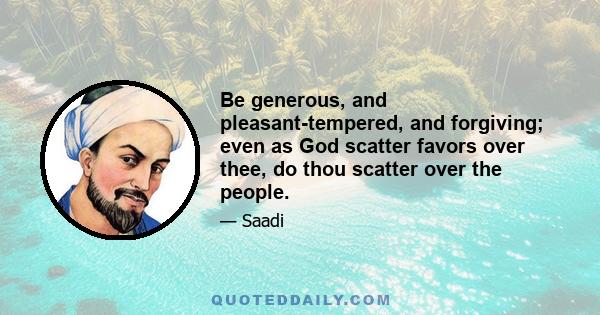 Be generous, and pleasant-tempered, and forgiving; even as God scatter favors over thee, do thou scatter over the people.

— Saadi

QUOTEDDAILY.COM